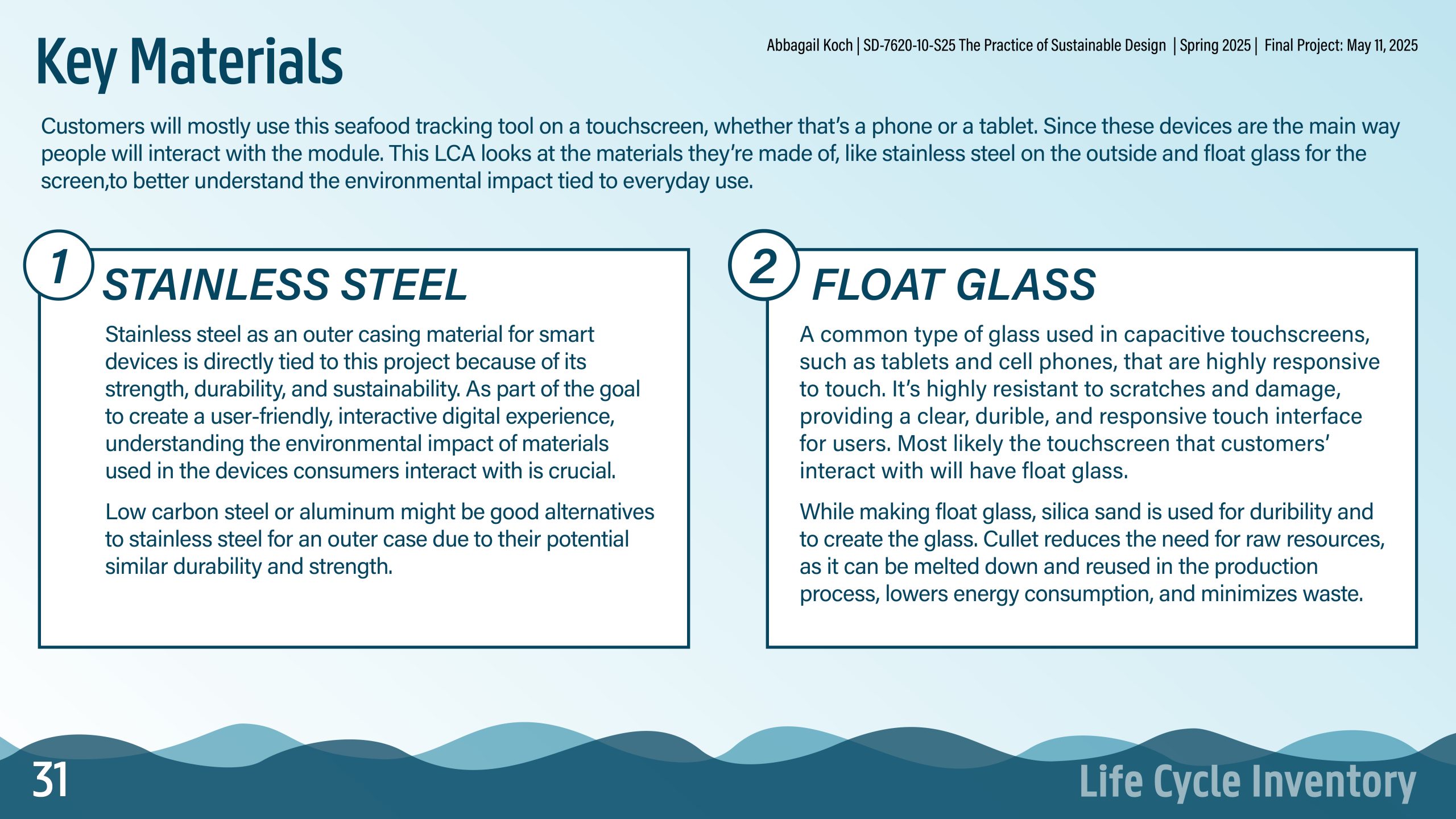 Key Materials

Abbagail Koch | SD-7620-10-S25 The Practice of Sustainable Design | Spring 2025 | Final Project: May 11, 2025

Customers will mostly use this seafood tracking tool on a touchscreen, whether that's a phone or a tablet. Since these devices are the main way people will interact with the module. This LCA looks at the materials they're made of, like stainless steel on the outside and float glass for the screen,to better understand the environmental impact tied to everyday use.

1

STAINLESS STEEL

Stainless steel as an outer casing material for smart devices is directly tied to this project because of its strength, durability, and sustainability. As part of the goal to create a user-friendly, interactive digital experience, understanding the environmental impact of materials used in the devices consumers interact with is crucial.

Low carbon steel or aluminum might be good alternatives to stainless steel for an outer case due to their potential similar durability and strength.

2

FLOAT GLASS

A common type of glass used in capacitive touchscreens, such as tablets and cell phones, that are highly responsive to touch. It's highly resistant to scratches and damage, providing a clear, durible, and responsive touch interface for users. Most likely the touchscreen that customers' interact with will have float glass.

While making float glass, silica sand is used for duribility and to create the glass. Cullet reduces the need for raw resources, as it can be melted down and reused in the production process, lowers energy consumption, and minimizes waste.

31

Life Cycle Inventory